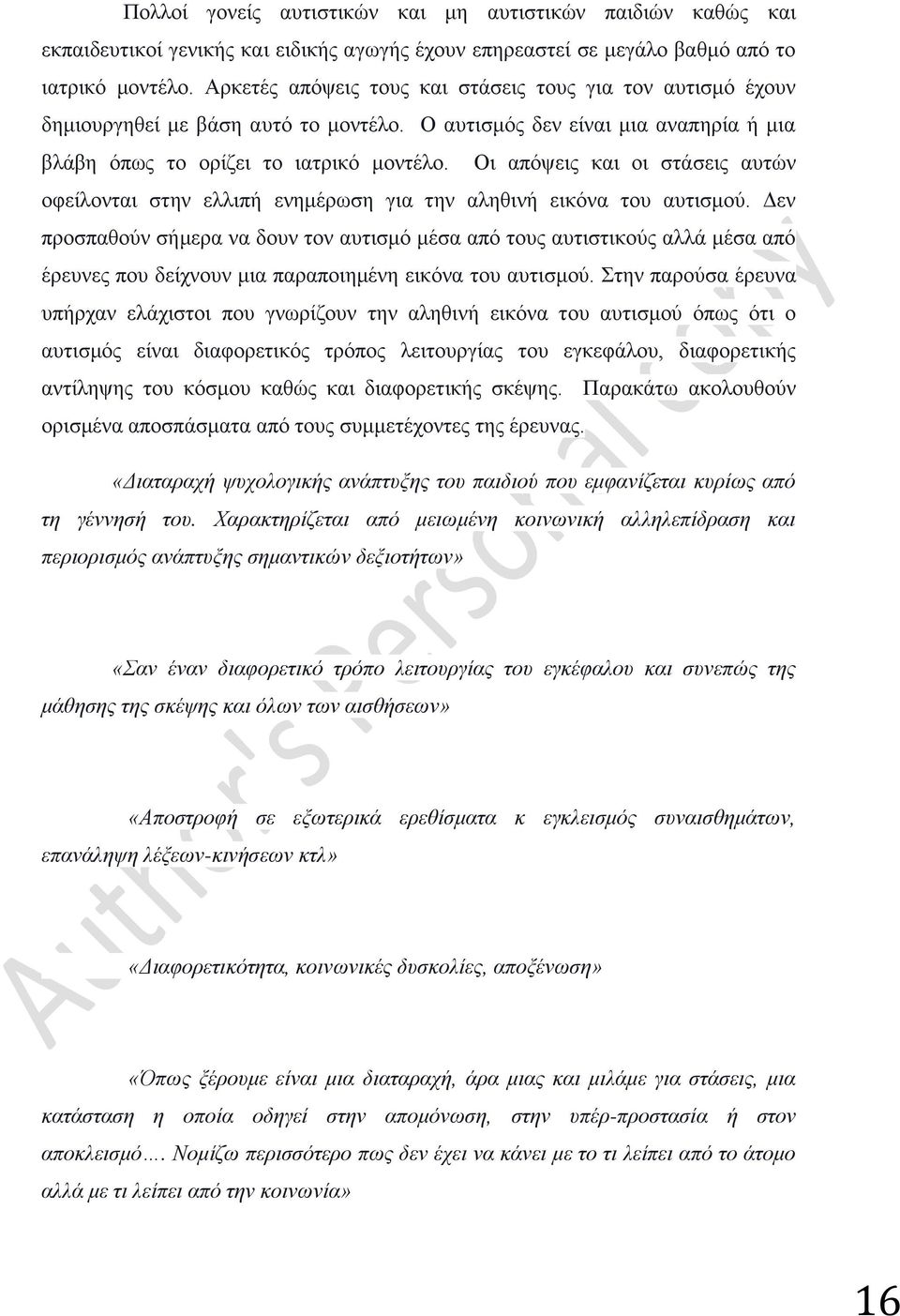 Πολλοί γονείς αυτιστικών και μη αυτιστικών παιδιών καθώς και εκπαιδευτικοί γενικής και ειδικής αγωγής έχουν επηρεαστεί σε μεγάλο βαθμό από το ιατρικό μοντέλο. Αρκετές απόψεις τους και στάσεις τους για τον αυτισμό έχουν δημιουργηθεί με βάση αυτό το μοντέλο. Ο αυτισμός δεν είναι μια αναπηρία ή μια βλάβη όπως το ορίζει το ιατρικό μοντέλο. Οι απόψεις και οι στάσεις αυτών οφείλονται στην ελλιπή ενημέρωση για την αληθινή εικόνα του αυτισμού. Δεν προσπαθούν σήμερα να δουν τον αυτισμό μέσα από τους αυτιστικούς αλλά μέσα από έρευνες που δείχνουν μια παραποιημένη εικόνα του αυτισμού. Στην παρούσα έρευνα υπήρχαν ελάχιστοι που γνωρίζουν την αληθινή εικόνα του αυτισμού όπως ότι ο αυτισμός είναι διαφορετικός τρόπος λειτουργίας του εγκεφάλου, διαφορετικής αντίληψης του κόσμου καθώς και διαφορετικής σκέψης. Παρακάτω ακολουθούν ορισμένα αποσπάσματα από τους συμμετέχοντες της έρευνας.

«Διαταραχή ψυχολογικής ανάπτυξης του παιδιού που εμφανίζεται κυρίως από τη γέννησή του. Χαρακτηρίζεται από μειωμένη κοινωνική αλληλεπίδραση και περιορισμός ανάπτυξης σημαντικών δεξιοτήτων»

«Σαν έναν διαφορετικό τρόπο λειτουργίας του εγκέφαλου και συνεπώς της μάθησης της σκέψης και όλων των αισθήσεων»

«Αποστροφή σε εξωτερικά ερεθίσματα κ εγκλεισμός συναισθημάτων, επανάληψη λέξεων-κινήσεων κτλ»

«Διαφορετικότητα, κοινωνικές δυσκολίες, αποξένωση»

«Όπως ξέρουμε είναι μια διαταραχή, άρα μιας και μιλάμε για στάσεις, μια κατάσταση η οποία οδηγεί στην απομόνωση, στην υπέρ-προστασία ή στον αποκλεισμό…. Νομίζω περισσότερο πως δεν έχει να κάνει με το τι λείπει από το άτομο αλλά με τι λείπει από την κοινωνία»

Author's Personal Copy

16